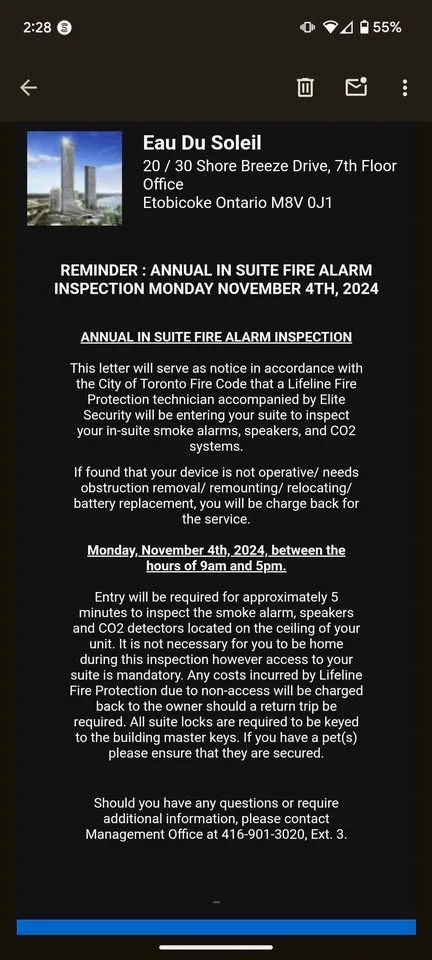 2:28 55%

Eau Du Soleil
20 / 30 Shore Breeze Drive, 7th Floor Office
Etobicoke Ontario M8V 0J1

REMINDER : ANNUAL IN SUITE FIRE ALARM INSPECTION MONDAY NOVEMBER 4TH, 2024

ANNUAL IN SUITE FIRE ALARM INSPECTION

This letter will serve as notice in accordance with the City of Toronto Fire Code that a Lifeline Fire Protection technician accompanied by Elite Security will be entering your suite to inspect your in-suite smoke alarms, speakers, and CO2 systems.

If found that your device is not operative/ needs obstruction removal/ remounting/ relocating/ battery replacement, you will be charge back for the service.

Monday, November 4th, 2024, between the hours of 9am and 5pm.

Entry will be required for approximately 5 minutes to inspect the smoke alarm, speakers and CO2 detectors located on the ceiling of your unit. It is not necessary for you to be home during this inspection however access to your suite is mandatory. Any costs incurred by Lifeline Fire Protection due to non-access will be charged back to the owner should a return trip be required. All suite locks are required to be keyed to the building master keys. If you have a pet(s) please ensure that they are secured.

Should you have any questions or require additional information, please contact Management Office at 416-901-3020, Ext. 3.